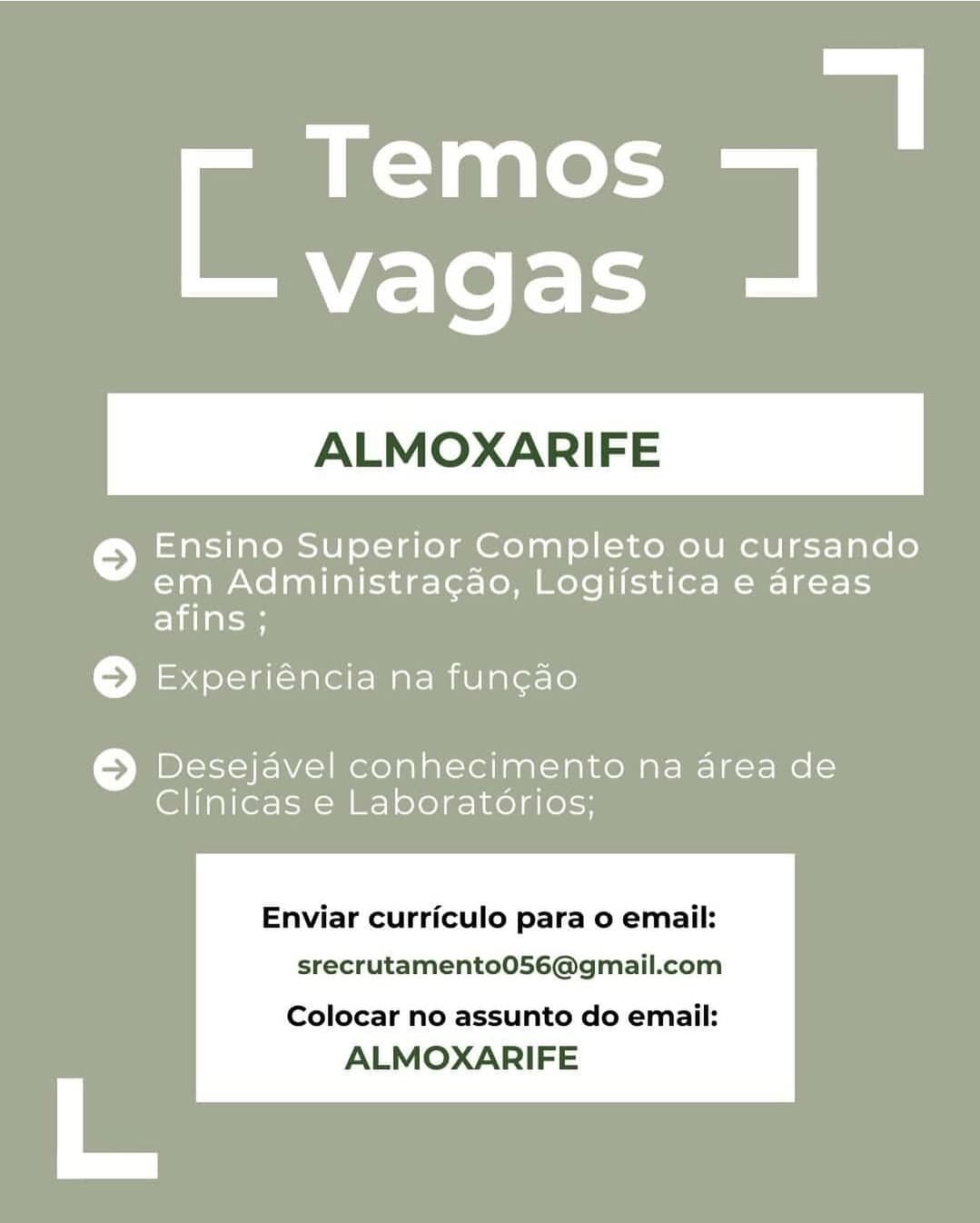 Temos vagas

ALMOXARIFE

Ensino Superior Completo ou cursando em Administração, Logiística e áreas afins ;

Experiência na função

Desejável conhecimento na área de Clínicas e Laboratórios;

Enviar currículo para o email:
srecrutamento056@gmail.com
Colocar no assunto do email:
ALMOXARIFE